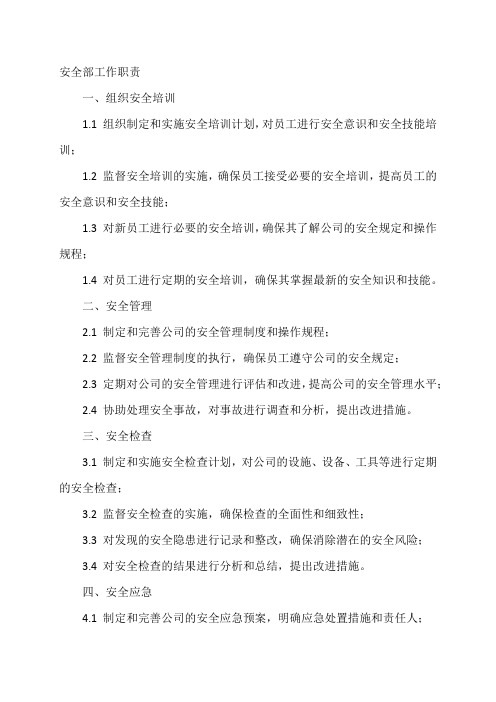 安全部工作职责

一、组织安全培训

1.1 组织制定和实施安全培训计划，对员工进行安全意识和安全技能培训；

1.2 监督安全培训的实施，确保员工接受必要的安全培训，提高员工的安全意识和安全技能；

1.3 对新员工进行必要的安全培训，确保其了解公司的安全规定和操作规程；

1.4 对员工进行定期的安全培训，确保其掌握最新的安全知识和技能。

二、安全管理

2.1 制定和完善公司的安全管理制度和操作规程；

2.2 监督安全管理制度的执行，确保员工遵守公司的安全规定；

2.3 定期对公司的安全管理进行评估和改进，提高公司的安全管理水平；

2.4 协助处理安全事故，对事故进行调查和分析，提出改进措施。

三、安全检查

3.1 制定和实施安全检查计划，对公司的设施、设备、工具等进行定期的安全检查；

3.2 监督安全检查的实施，确保检查的全面性和细致性；

3.3 对发现的安全隐患进行记录和整改，确保消除潜在的安全风险；

3.4 对安全检查的结果进行分析和总结，提出改进措施。

四、安全应急

4.1 制定和完善公司的安全应急预案，明确应急处置措施和责任人；